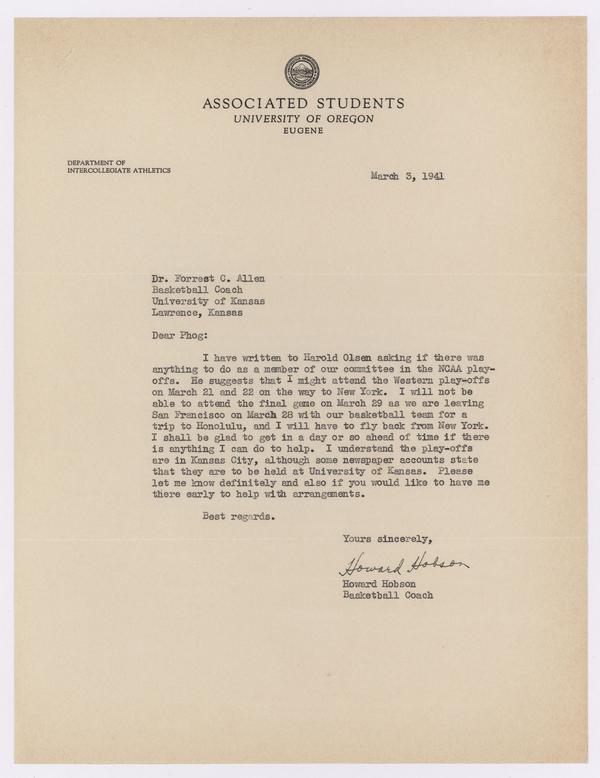 ASSOCIATED STUDENTS
UNIVERSITY OF OREGON
EUGENE

DEPARTMENT OF
INTERCOLLEGIATE ATHLETICS

March 3, 1941

Dr. Forrest C. Allen
Basketball Coach
University of Kansas
Lawrence, Kansas

Dear Phog:

I have written to Harold Olsen asking if there was anything to do as a member of our committee in the NCAA play-offs. He suggests that I might attend the Western play-offs on March 21 and 22 on the way to New York. I will not be able to attend the final game on March 29 as we are leaving San Francisco on March 28 with our basketball team for a trip to Honolulu, and I will have to fly back from New York. I shall be glad to get in a day or so ahead of time if there is anything I can do to help. I understand the play-offs are in Kansas City, although some newspaper accounts state that they are to be held at University of Kansas. Please let me know definitely and also if you would like to have me there early to help with arrangements.

Best regards.

Yours sincerely,

Howard Hobson

Howard Hobson
Basketball Coach